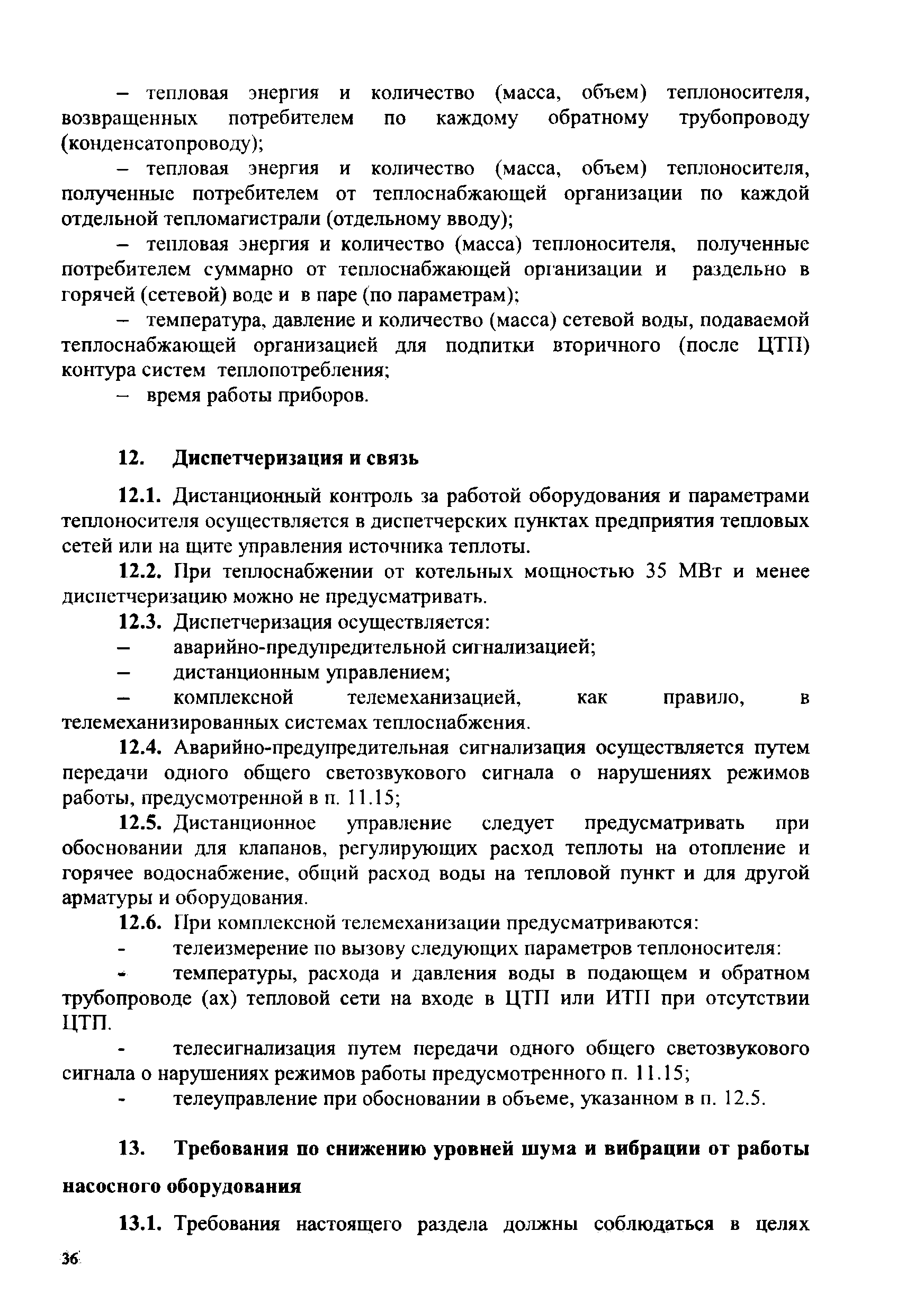 – тепловая энергия и количество (масса, объем) теплоносителя, возвращенных потребителем по каждому обратному трубопроводу (конденсатопроводу);

– тепловая энергия и количество (масса, объем) теплоносителя, полученные потребителем от теплоснабжающей организации по каждой отдельной тепломагистрали (отдельному вводу);

– тепловая энергия и количество (масса) теплоносителя, полученные потребителем суммарно от теплоснабжающей организации и раздельно в горячей (сетевой) воде и в паре (по параметрам);

– температура, давление и количество (масса) сетевой воды, подаваемой теплоснабжающей организацией для подпитки вторичного (после ЦТП) контура систем теплопотребления;

– время работы приборов.

12. Диспетчеризация и связь

12.1. Дистанционный контроль за работой оборудования и параметрами теплоносителя осуществляется в диспетчерских пунктах предприятия тепловых сетей или на щите управления источника теплоты.

12.2. При теплоснабжении от котельных мощностью 35 МВт и менее диспетчеризацию можно не предусматривать.

12.3. Диспетчеризация осуществляется:

– аварийно-предупредительной сигнализацией;

– дистанционным управлением;

– комплексной телемеханизацией, как правило, в телемеханизированных системах теплоснабжения.

12.4. Аварийно-предупредительная сигнализация осуществляется путем передачи одного общего светозвукового сигнала о нарушениях режимов работы, предусмотренной в п. 11.15;

12.5. Дистанционное управление следует предусматривать при обосновании для клапанов, регулирующих расход теплоты на отопление и горячее водоснабжение, общий расход воды на тепловой пункт и для другой арматуры и оборудования.

12.6. При комплексной телемеханизации предусматриваются:

- телеизмерение по вызову следующих параметров теплоносителя:

- температуры, расхода и давления воды в подающем и обратном трубопроводе (ах) тепловой сети на входе в ЦТП или ИТП при отсутствии ЦТП.

- телесигнализация путем передачи одного общего светозвукового сигнала о нарушениях режимов работы предусмотренного п. 11.15;

- телеуправление при обосновании в объеме, указанном в п. 12.5.

13. Требования по снижению уровней шума и вибрации от работы насосного оборудования

13.1. Требования настоящего раздела должны соблюдаться в целях

36